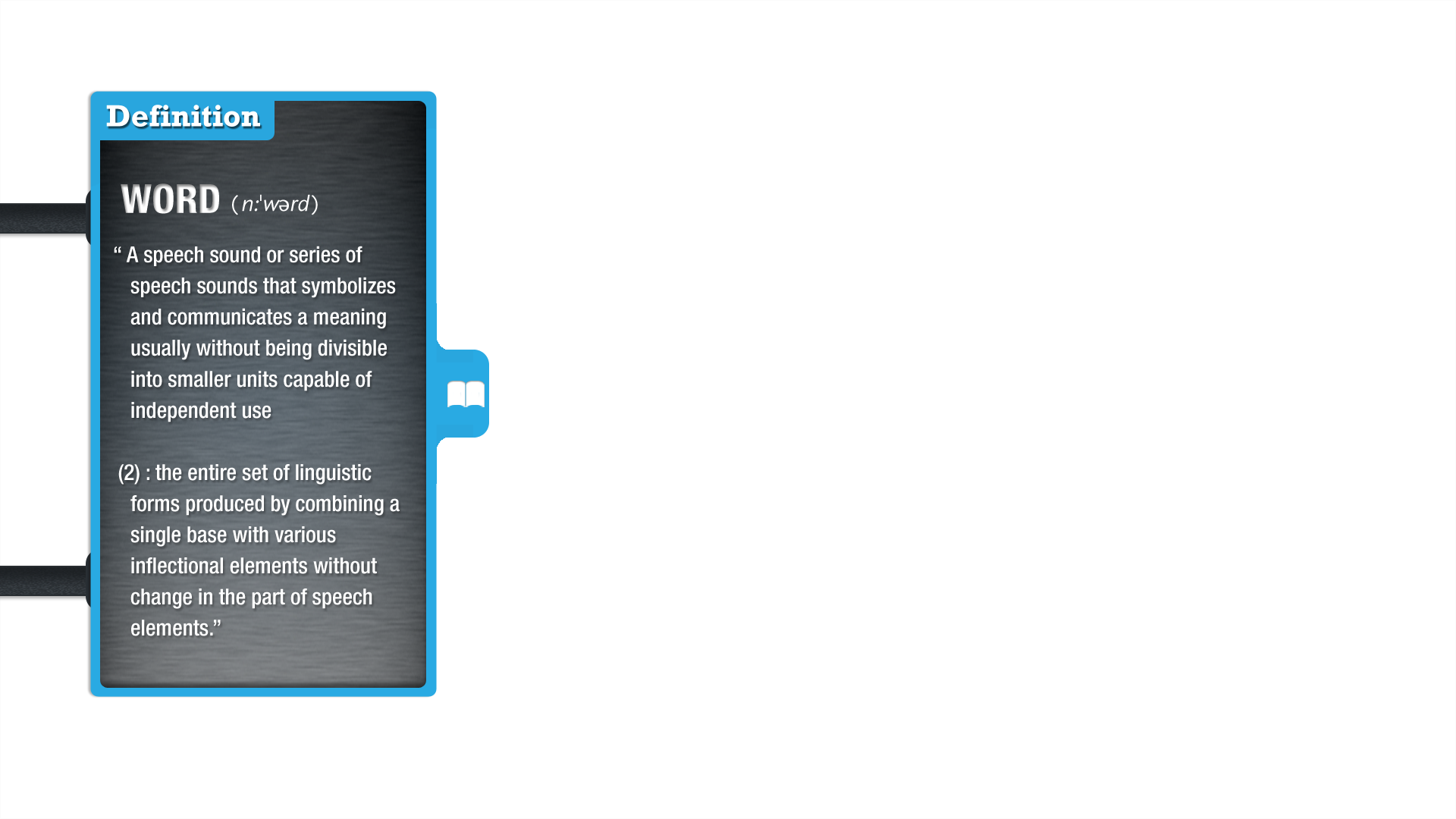 Definition

WORD (n:'wərd)

" A speech sound or series of speech sounds that symbolizes and communicates a meaning usually without being divisible into smaller units capable of independent use

(2) : the entire set of linguistic forms produced by combining a single base with various inflectional elements without change in the part of speech elements."